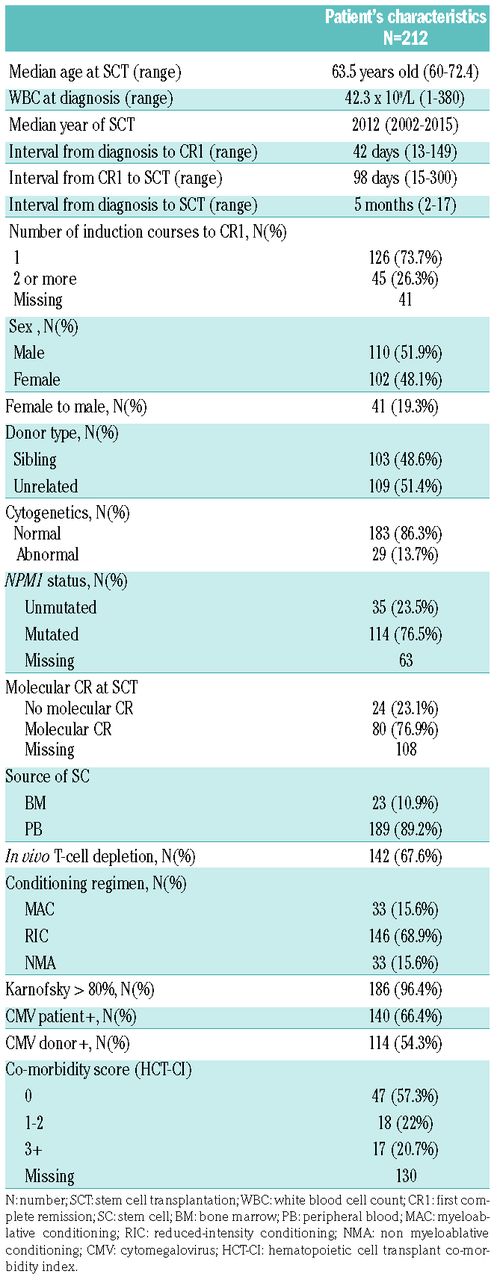 |  | Patient's characteristics N=212 |
|---|---|
| Median age at SCT (range) | 63.5 years old (60-72.4) |
| WBC at diagnosis (range) | 42.3 x $10^9$/L (1-380) |
| Median year of SCT | 2012 (2002-2015) |
| Interval from diagnosis to CR1 (range) | 42 days (13-149) |
| Interval from CR1 to SCT (range) | 98 days (15-300) |
| Interval from diagnosis to SCT (range) | 5 months (2-17) |
| Number of induction courses to CR1, N(%) | |
| 1 | 126 (73.7%) |
| 2 or more | 45 (26.3%) |
| Missing | 41 |
| Sex , N(%) | |
| Male | 110 (51.9%) |
| Female | 102 (48.1%) |
| Female to male, N(%) | 41 (19.3%) |
| Donor type, N(%) | |
| Sibling | 103 (48.6%) |
| Unrelated | 109 (51.4%) |
| Cytogenetics, N(%) | |
| Normal | 183 (86.3%) |
| Abnormal | 29 (13.7%) |
| NPM1 status, N(%) | |
| Unmutated | 35 (23.5%) |
| Mutated | 114 (76.5%) |
| Missing | 63 |
| Molecular CR at SCT | |
| No molecular CR | 24 (23.1%) |
| Molecular CR | 80 (76.9%) |
| Missing | 108 |
| Source of SC | |
| BM | 23 (10.9%) |
| PB | 189 (89.2%) |
| In vivo T-cell depletion, N(%) | 142 (67.6%) |
| Conditioning regimen, N(%) | |
| MAC | 33 (15.6%) |
| RIC | 146 (68.9%) |
| NMA | 33 (15.6%) |
| Karnofsky > 80%, N(%) | 186 (96.4%) |
| CMV patient+, N(%) | 140 (66.4%) |
| CMV donor +, N(%) | 114 (54.3%) |
| Co-morbidity score (HCT-CI) | |
| 0 | 47 (57.3%) |
| 1-2 | 18 (22%) |
| 3+ | 17 (20.7%) |
| Missing | 130 |

N: number; SCT: stem cell transplantation; WBC: white blood cell count; CR1: first complete remission; SC: stem cell; BM: bone marrow; PB: peripheral blood; MAC: myeloablative conditioning; RIC: reduced-intensity conditioning; NMA: non myeloablative conditioning; CMV: cytomegalovirus; HCT-CI: hematopoietic cell transplant co-morbidity index.